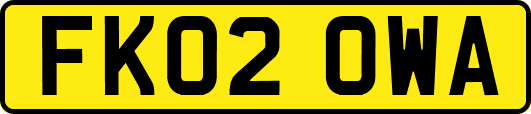 FK02 OWA